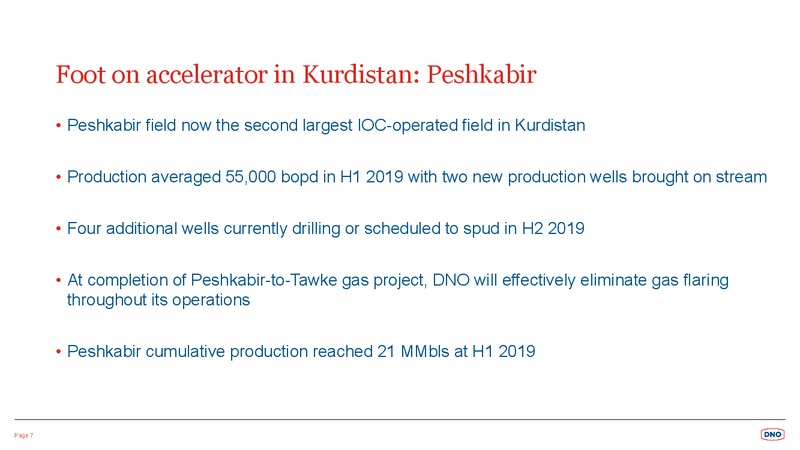 Foot on accelerator in Kurdistan: Peshkabir

• Peshkabir field now the second largest IOC-operated field in Kurdistan

• Production averaged 55,000 bopd in H1 2019 with two new production wells brought on stream

• Four additional wells currently drilling or scheduled to spud in H2 2019

• At completion of Peshkabir-to-Tawke gas project, DNO will effectively eliminate gas flaring throughout its operations

• Peshkabir cumulative production reached 21 MMbls at H1 2019

Page 7

DNO